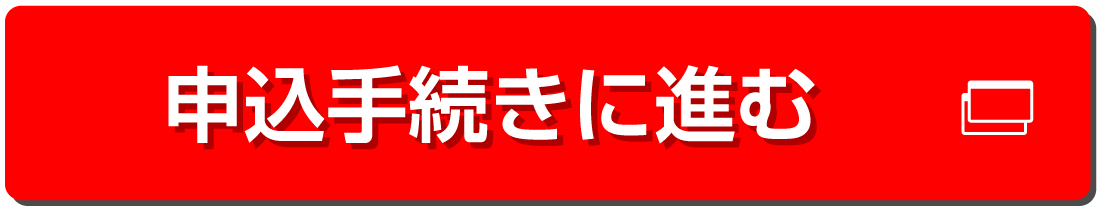 申込手続きに進む